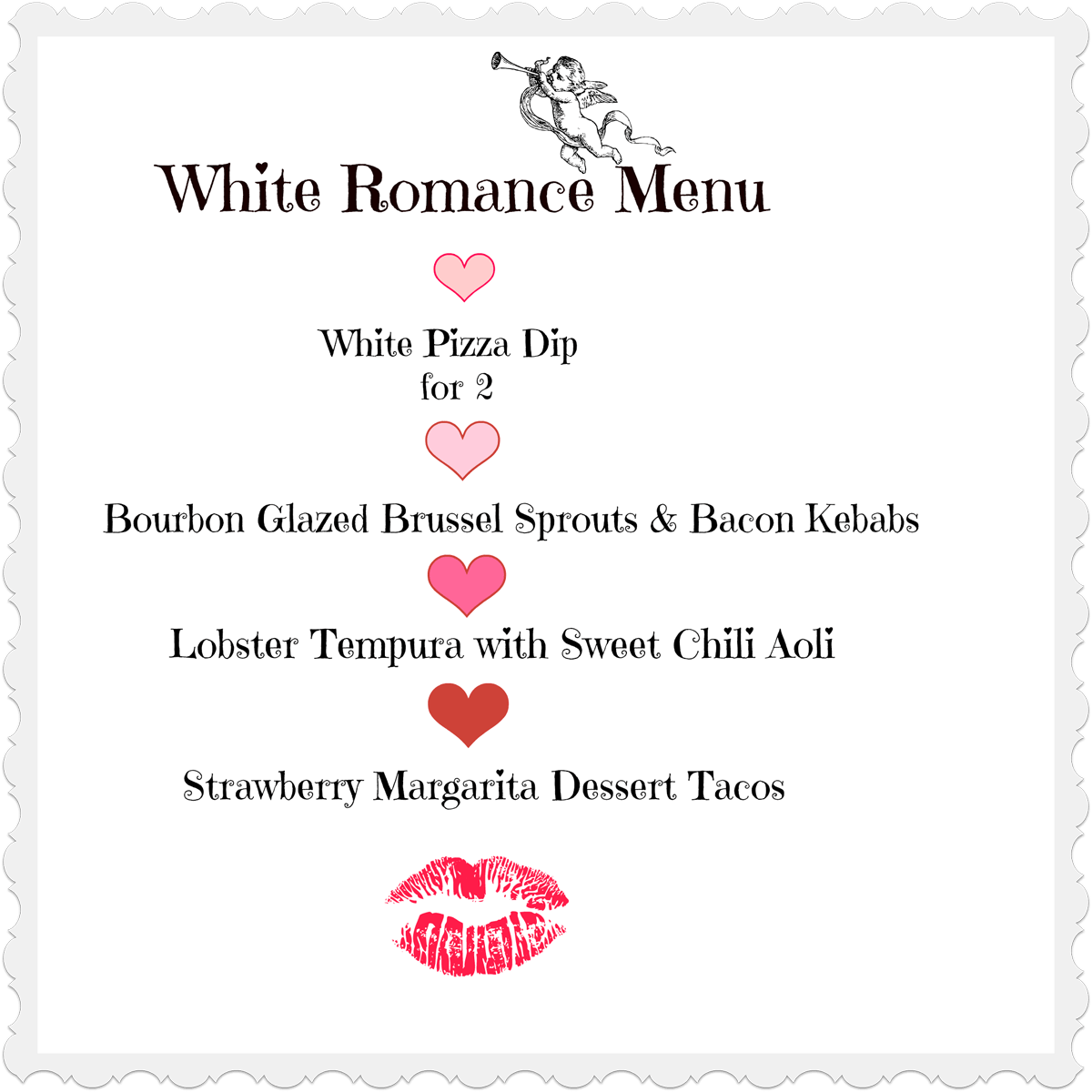 White Romance Menu

White Pizza Dip
for 2

Bourbon Glazed Brussel Sprouts & Bacon Kebabs

Lobster Tempura with Sweet Chili Aoli

Strawberry Margarita Dessert Tacos